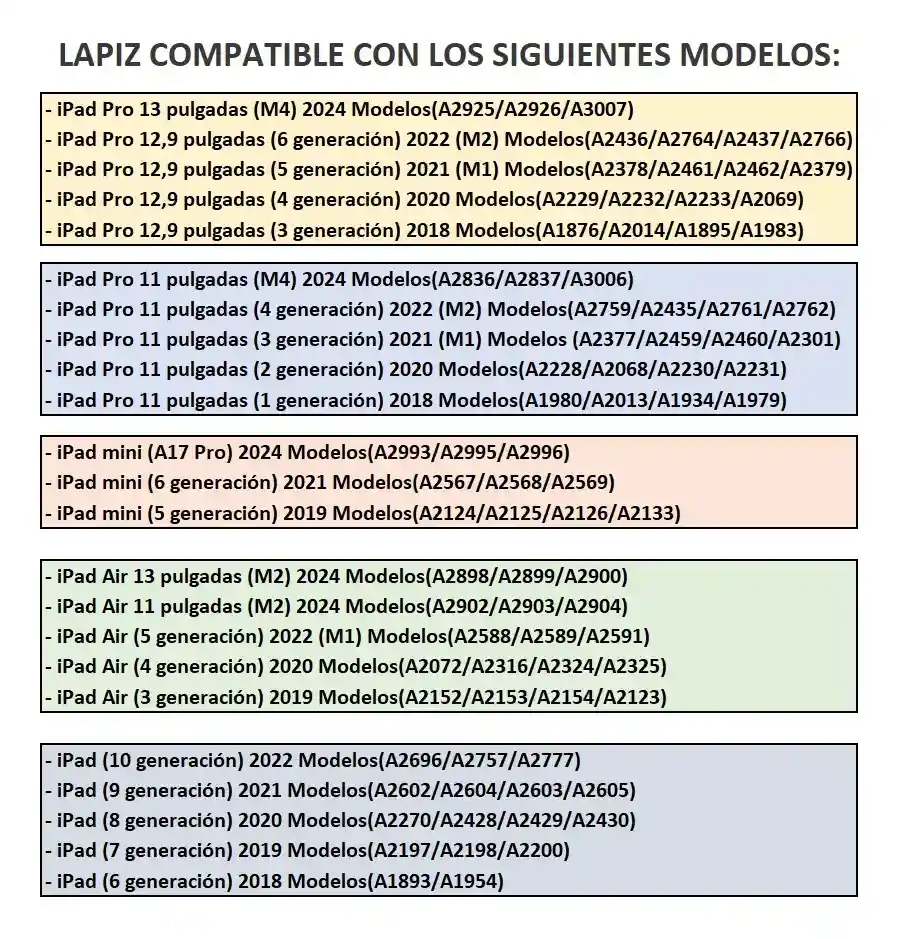 LAPIZ COMPATIBLE CON LOS SIGUIENTES MODELOS:

- iPad Pro 13 pulgadas (M4) 2024 Modelos(A2925/A2926/A3007)
- iPad Pro 12,9 pulgadas (6 generación) 2022 (M2) Modelos(A2436/A2764/A2437/A2766)
- iPad Pro 12,9 pulgadas (5 generación) 2021 (M1) Modelos(A2378/A2461/A2462/A2379)
- iPad Pro 12,9 pulgadas (4 generación) 2020 Modelos(A2229/A2232/A2233/A2069)
- iPad Pro 12,9 pulgadas (3 generación) 2018 Modelos(A1876/A2014/A1895/A1983)

- iPad Pro 11 pulgadas (M4) 2024 Modelos(A2836/A2837/A3006)
- iPad Pro 11 pulgadas (4 generación) 2022 (M2) Modelos(A2759/A2435/A2761/A2762)
- iPad Pro 11 pulgadas (3 generación) 2021 (M1) Modelos (A2377/A2459/A2460/A2301)
- iPad Pro 11 pulgadas (2 generación) 2020 Modelos(A2228/A2068/A2230/A2231)
- iPad Pro 11 pulgadas (1 generación) 2018 Modelos(A1980/A2013/A1934/A1979)

- iPad mini (A17 Pro) 2024 Modelos(A2993/A2995/A2996)
- iPad mini (6 generación) 2021 Modelos(A2567/A2568/A2569)
- iPad mini (5 generación) 2019 Modelos(A2124/A2125/A2126/A2133)

- iPad Air 13 pulgadas (M2) 2024 Modelos(A2898/A2899/A2900)
- iPad Air 11 pulgadas (M2) 2024 Modelos(A2902/A2903/A2904)
- iPad Air (5 generación) 2022 (M1) Modelos(A2588/A2589/A2591)
- iPad Air (4 generación) 2020 Modelos(A2072/A2316/A2324/A2325)
- iPad Air (3 generación) 2019 Modelos(A2152/A2153/A2154/A2123)

- iPad (10 generación) 2022 Modelos(A2696/A2757/A2777)
- iPad (9 generación) 2021 Modelos(A2602/A2604/A2603/A2605)
- iPad (8 generación) 2020 Modelos(A2270/A2428/A2429/A2430)
- iPad (7 generación) 2019 Modelos(A2197/A2198/A2200)
- iPad (6 generación) 2018 Modelos(A1893/A1954)